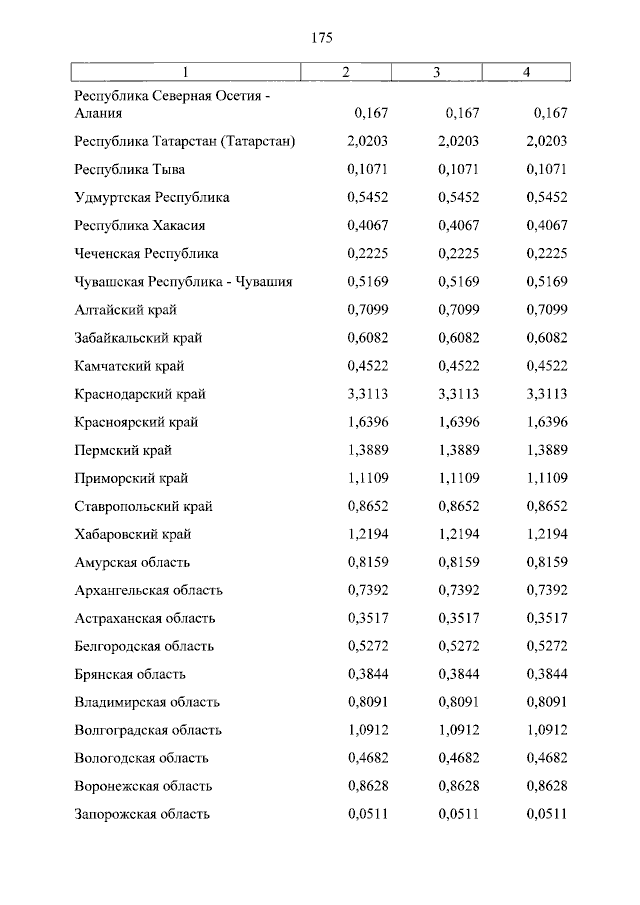 175

| 1 | 2 | 3 | 4 |
|---|---|---|---|
| Республика Северная Осетия - Алания | 0,167 | 0,167 | 0,167 |
| Республика Татарстан (Татарстан) | 2,0203 | 2,0203 | 2,0203 |
| Республика Тыва | 0,1071 | 0,1071 | 0,1071 |
| Удмуртская Республика | 0,5452 | 0,5452 | 0,5452 |
| Республика Хакасия | 0,4067 | 0,4067 | 0,4067 |
| Чеченская Республика | 0,2225 | 0,2225 | 0,2225 |
| Чувашская Республика - Чувашия | 0,5169 | 0,5169 | 0,5169 |
| Алтайский край | 0,7099 | 0,7099 | 0,7099 |
| Забайкальский край | 0,6082 | 0,6082 | 0,6082 |
| Камчатский край | 0,4522 | 0,4522 | 0,4522 |
| Краснодарский край | 3,3113 | 3,3113 | 3,3113 |
| Красноярский край | 1,6396 | 1,6396 | 1,6396 |
| Пермский край | 1,3889 | 1,3889 | 1,3889 |
| Приморский край | 1,1109 | 1,1109 | 1,1109 |
| Ставропольский край | 0,8652 | 0,8652 | 0,8652 |
| Хабаровский край | 1,2194 | 1,2194 | 1,2194 |
| Амурская область | 0,8159 | 0,8159 | 0,8159 |
| Архангельская область | 0,7392 | 0,7392 | 0,7392 |
| Астраханская область | 0,3517 | 0,3517 | 0,3517 |
| Белгородская область | 0,5272 | 0,5272 | 0,5272 |
| Брянская область | 0,3844 | 0,3844 | 0,3844 |
| Владимирская область | 0,8091 | 0,8091 | 0,8091 |
| Волгоградская область | 1,0912 | 1,0912 | 1,0912 |
| Вологодская область | 0,4682 | 0,4682 | 0,4682 |
| Воронежская область | 0,8628 | 0,8628 | 0,8628 |
| Запорожская область | 0,0511 | 0,0511 | 0,0511 |